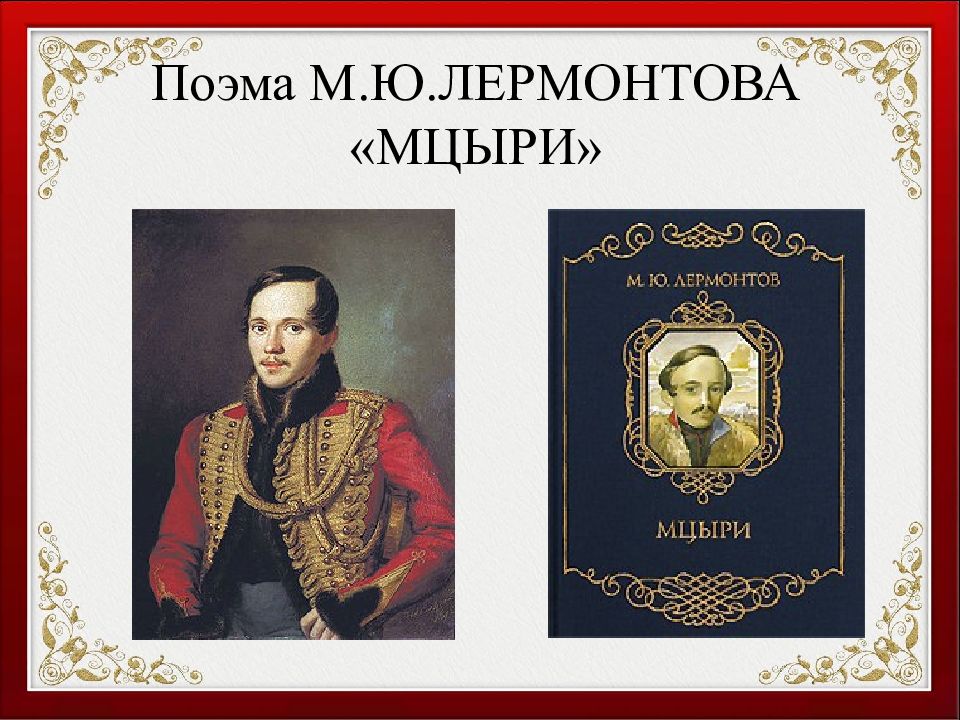 Поэма М.Ю.ЛЕРМОНТОВА «МЦЫРИ»

М. Ю. ЛЕРМОНТОВ

МЦЫРИ